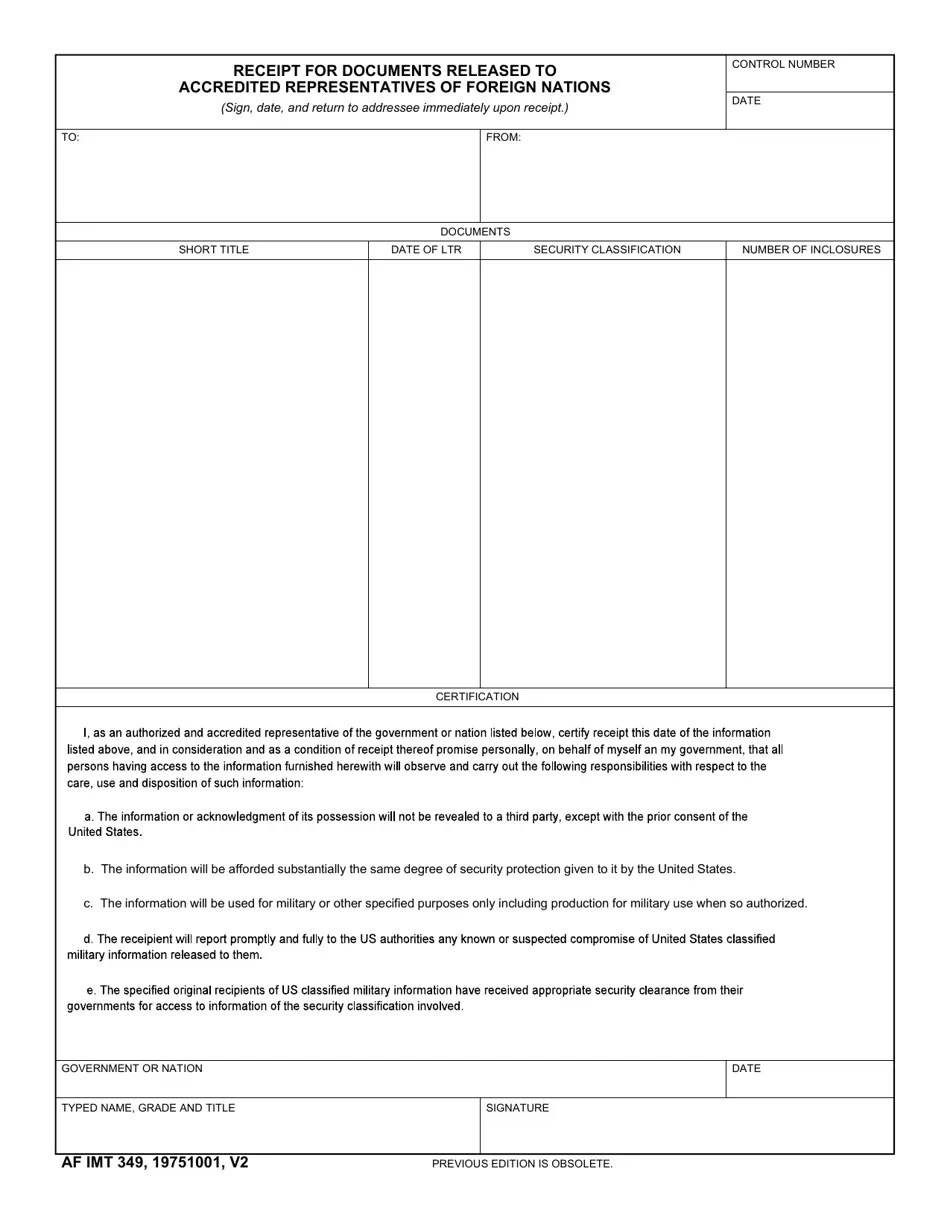 RECEIPT FOR DOCUMENTS RELEASED TO ACCREDITED REPRESENTATIVES OF FOREIGN NATIONS
(Sign, date, and return to addressee immediately upon receipt.)

CONTROL NUMBER

DATE

TO:

FROM:

DOCUMENTS

| SHORT TITLE | DATE OF LTR | SECURITY CLASSIFICATION | NUMBER OF INCLOSURES |
|---|---|---|---|
| | | | |

CERTIFICATION

I, as an authorized and accredited representative of the government or nation listed below, certify receipt this date of the information listed above, and in consideration and as a condition of receipt thereof promise personally, on behalf of myself an my government, that all persons having access to the information furnished herewith will observe and carry out the following responsibilities with respect to the care, use and disposition of such information:

a. The information or acknowledgment of its possession will not be revealed to a third party, except with the prior consent of the United States.

b. The information will be afforded substantially the same degree of security protection given to it by the United States.

c. The information will be used for military or other specified purposes only including production for military use when so authorized.

d. The receipient will report promptly and fully to the US authorities any known or suspected compromise of United States classified military information released to them.

e. The specified original recipients of US classified military information have received appropriate security clearance from their governments for access to information of the security classification involved.

GOVERNMENT OR NATION

DATE

TYPED NAME, GRADE AND TITLE

SIGNATURE

AF IMT 349, 19751001, V2

PREVIOUS EDITION IS OBSOLETE.